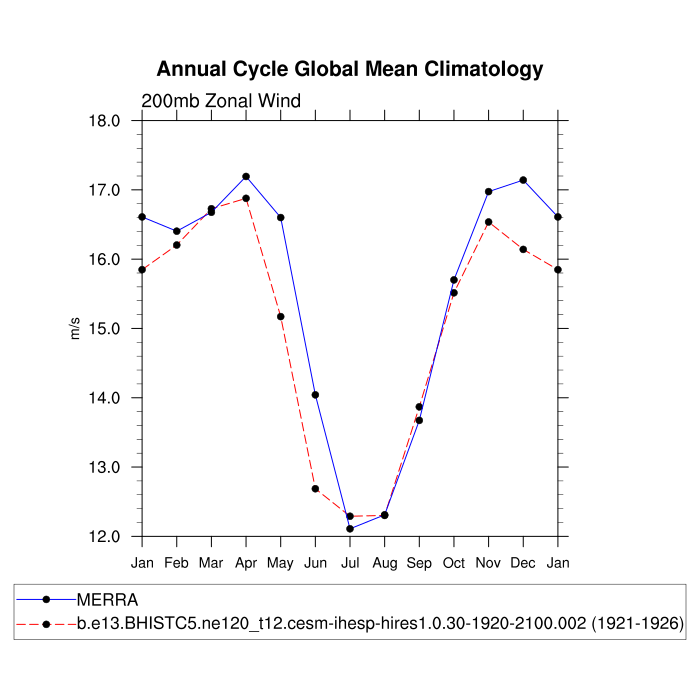 Annual Cycle Global Mean Climatology

200mb Zonal Wind

18.0
17.0
16.0
15.0
14.0
13.0
12.0

m/s

Jan Feb Mar Apr May Jun Jul Aug Sep Oct Nov Dec Jan

MERRA
b.e13.BHISTC5.ne120_t12.cesm-ihesp-hires1.0.30-1920-2100.002 (1921-1926)